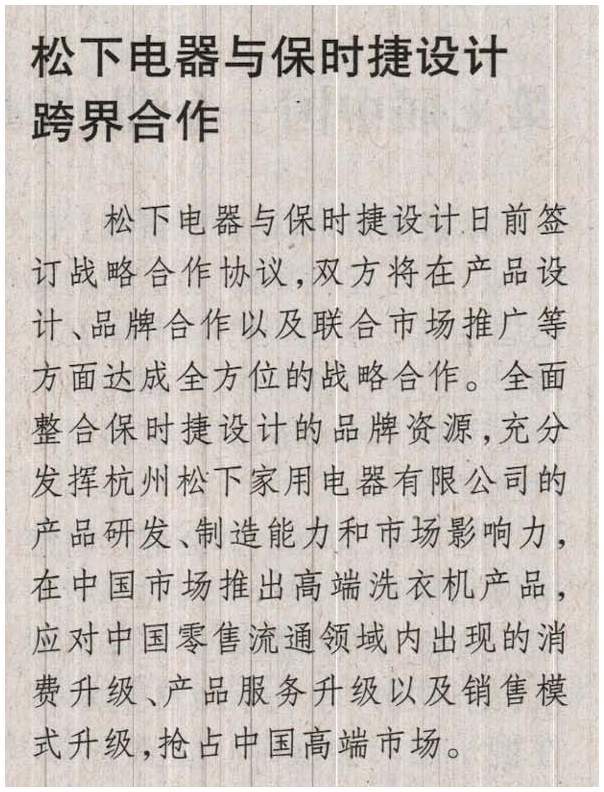 松下电器与保时捷设计跨界合作

松下电器与保时捷设计日前签订战略合作协议，双方将在产品设计、品牌合作以及联合市场推广等方面达成全方位的战略合作。全面整合保时捷设计的品牌资源，充分发挥杭州松下家用电器有限公司的产品研发、制造能力和市场影响力，在中国市场推出高端洗衣机产品，应对中国零售流通领域内出现的消费升级、产品服务升级以及销售模式升级，抢占中国高端市场。